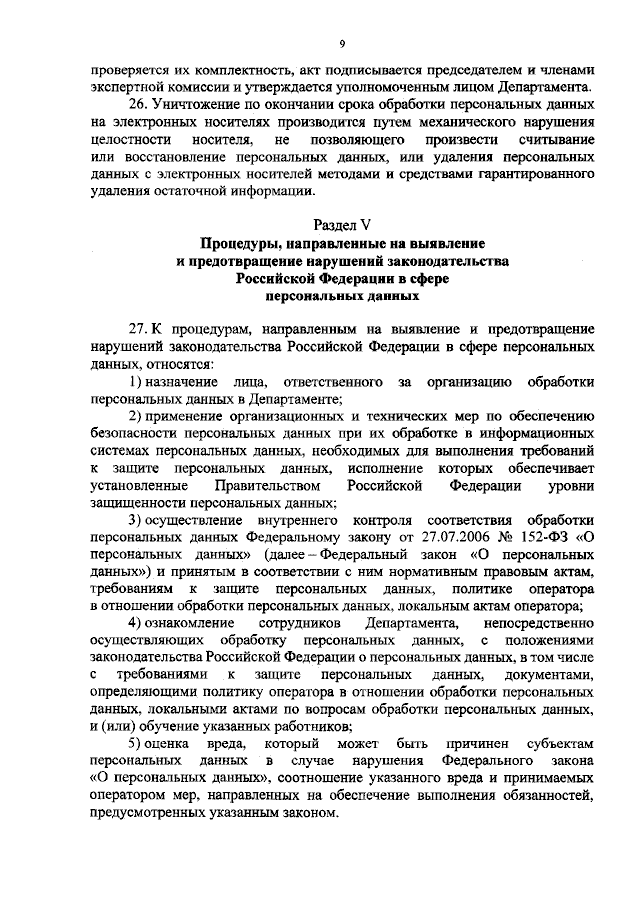 9

проверяется их комплектность, акт подписывается председателем и членами экспертной комиссии и утверждается уполномоченным лицом Департамента.

26. Уничтожение по окончании срока обработки персональных данных на электронных носителях производится путем механического нарушения целостности носителя, не позволяющего произвести считывание или восстановление персональных данных, или удаления персональных данных с электронных носителей методами и средствами гарантированного удаления остаточной информации.

Раздел V
Процедуры, направленные на выявление и предотвращение нарушений законодательства Российской Федерации в сфере персональных данных

27. К процедурам, направленным на выявление и предотвращение нарушений законодательства Российской Федерации в сфере персональных данных, относятся:

1) назначение лица, ответственного за организацию обработки персональных данных в Департаменте;

2) применение организационных и технических мер по обеспечению безопасности персональных данных при их обработке в информационных системах персональных данных, необходимых для выполнения требований к защите персональных данных, исполнение которых обеспечивает установленные Правительством Российской Федерации уровни защищенности персональных данных;

3) осуществление внутреннего контроля соответствия обработки персональных данных Федеральному закону от 27.07.2006 № 152-ФЗ «О персональных данных» (далее – Федеральный закон «О персональных данных») и принятым в соответствии с ним нормативным правовым актам, требованиям к защите персональных данных, политике оператора в отношении обработки персональных данных, локальным актам оператора;

4) ознакомление сотрудников Департамента, непосредственно осуществляющих обработку персональных данных, с положениями законодательства Российской Федерации о персональных данных, в том числе с требованиями к защите персональных данных, документами, определяющими политику оператора в отношении обработки персональных данных, локальными актами по вопросам обработки персональных данных, и (или) обучение указанных работников;

5) оценка вреда, который может быть причинен субъектам персональных данных в случае нарушения Федерального закона «О персональных данных», соотношение указанного вреда и принимаемых оператором мер, направленных на обеспечение выполнения обязанностей, предусмотренных указанным законом.